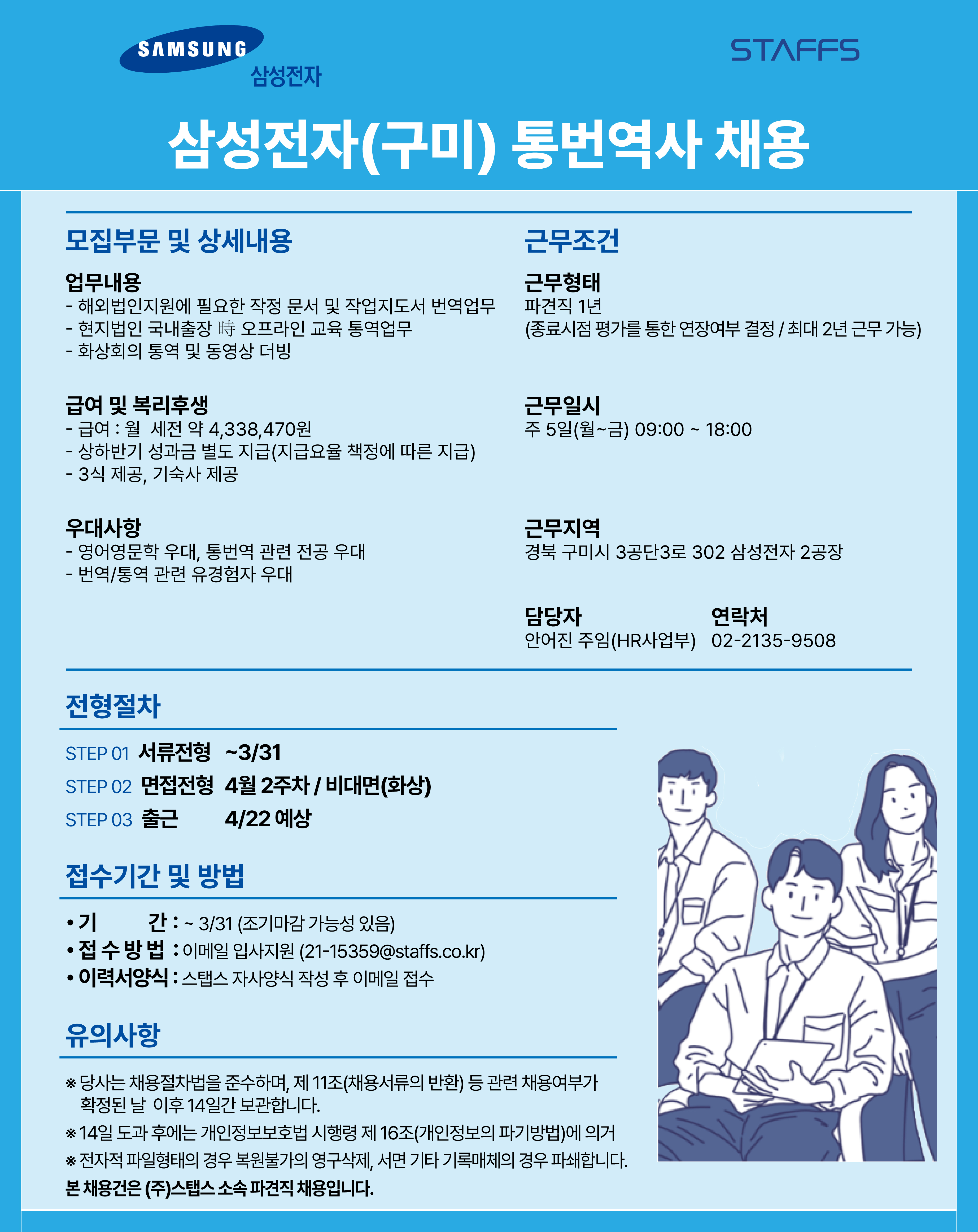 SAMSUNG
삼성전자

STAFFS

삼성전자(구미) 통번역사 채용

모집부문 및 상세내용

업무내용
- 해외법인지원에 필요한 작정 문서 및 작업지도서 번역업무
- 현지법인 국내출장 時 오프라인 교육 통역업무
- 화상회의 통역 및 동영상 더빙

급여 및 복리후생
- 급여 : 월 세전 약 4,338,470원
- 상하반기 성과금 별도 지급(지급요율 책정에 따른 지급)
- 3식 제공, 기숙사 제공

우대사항
- 영어영문학 우대, 통번역 관련 전공 우대
- 번역/통역 관련 유경험자 우대

근무조건

근무형태
파견직 1년
(종료시점 평가를 통한 연장여부 결정 / 최대 2년 근무 가능)

근무일시
주 5일(월~금) 09:00 ~ 18:00

근무지역
경북 구미시 3공단3로 302 삼성전자 2공장

담당자
안어진 주임(HR사업부)

연락처
02-2135-9508

전형절차

STEP 01 서류전형 ~3/31
STEP 02 면접전형 4월 2주차 / 비대면(화상)
STEP 03 출근 4/22 예상

접수기간 및 방법

• 기 간 : ~ 3/31 (조기마감 가능성 있음)
• 접 수 방 법 : 이메일 입사지원 (21-15359@staffs.co.kr)
• 이력서양식 : 스탭스 자사양식 작성 후 이메일 접수

유의사항

※ 당사는 채용절차법을 준수하며, 제 11조(채용서류의 반환) 등 관련 채용여부가 확정된 날 이후 14일간 보관합니다.
※ 14일 도과 후에는 개인정보보호법 시행령 제 16조(개인정보의 파기방법)에 의거
※ 전자적 파일형태의 경우 복원불가의 영구삭제, 서면 기타 기록매체의 경우 파쇄합니다.
본 채용건은 (주)스탭스 소속 파견직 채용입니다.